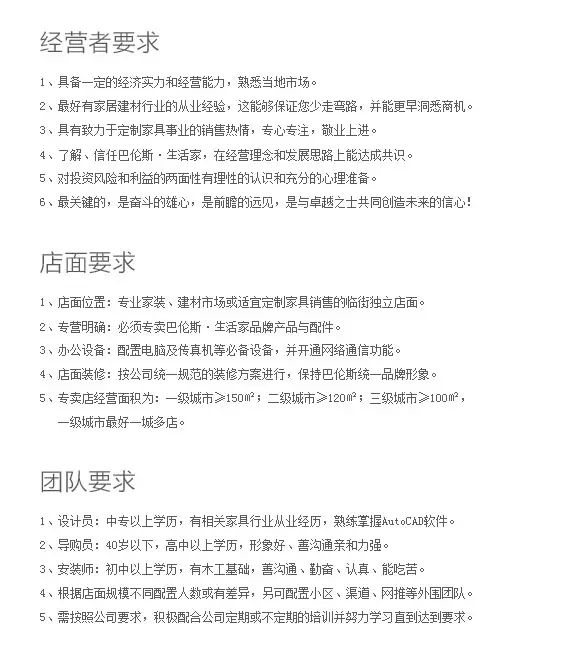 经营者要求

1、具备一定的经济实力和经营能力，熟悉当地市场。

2、最好有家居建材行业的从业经验，这能够保证您少走弯路，并能更早洞悉商机。

3、具有致力于定制家具事业的销售热情，专心专注，敬业上进。

4、了解、信任巴伦斯·生活家，在经营理念和发展思路上能达成共识。

5、对投资风险和利益的两面性有理性的认识和充分的心理准备。

6、最关键的，是奋斗的雄心，是前瞻的远见，是与卓越之士共同创造未来的信心！

店面要求

1、店面位置：专业家装、建材市场或适宜定制家具销售的临街独立店面。

2、专营明确：必须专卖巴伦斯·生活家品牌产品与配件。

3、办公设备：配置电脑及传真机等必备设备，并开通网络通信功能。

4、店面装修：按公司统一规范的装修方案进行，保持巴伦斯统一品牌形象。

5、专卖店经营面积为：一级城市≥150㎡；二级城市≥120㎡；三级城市≥100㎡，一级城市最好一城多店。

团队要求

1、设计员：中专以上学历，有相关家具行业从业经历，熟练掌握AutoCAD软件。

2、导购员：40岁以下，高中以上学历，形象好、善沟通亲和力强。

3、安装师：初中以上学历，有木工基础，善沟通、勤奋、认真、能吃苦。

4、根据店面规模不同配置人数或有差异，另可配置小区、渠道、网推等外围团队。

5、需按照公司要求，积极配合公司定期或不定期的培训并努力学习直到达到要求。